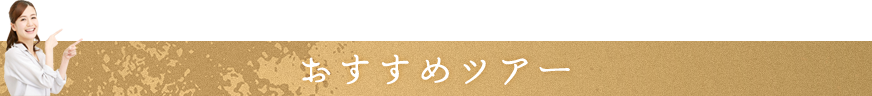 おすすめツアー